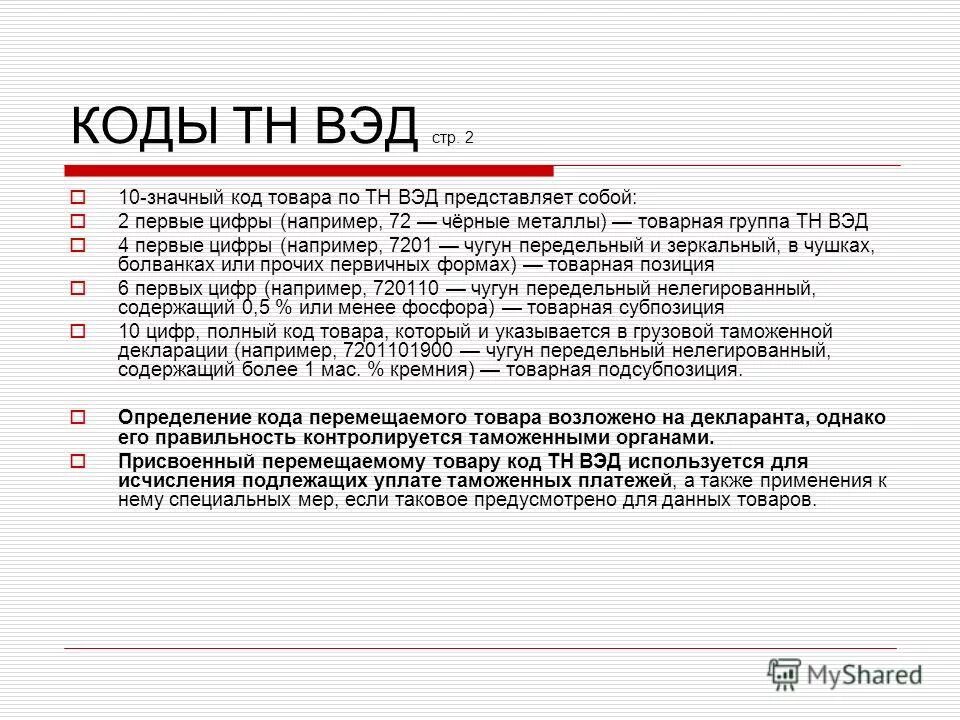 КОДЫ ТН ВЭД стр. 2

10-значный код товара по ТН ВЭД представляет собой:

2 первые цифры (например, 72 — чёрные металлы) — товарная группа ТН ВЭД

4 первые цифры (например, 7201 — чугун передельный и зеркальный, в чушках, болванках или прочих первичных формах) — товарная позиция

6 первых цифр (например, 720110 — чугун передельный нелегированный, содержащий 0,5 % или менее фосфора) — товарная субпозиция

10 цифр, полный код товара, который и указывается в грузовой таможенной декларации (например, 7201101900 — чугун передельный нелегированный, содержащий более 1 мас. % кремния) — товарная подсубпозиция.

Определение кода перемещаемого товара возложено на декларанта, однако его правильность контролируется таможенными органами.

Присвоенный перемещаемому товару код ТН ВЭД используется для исчисления подлежащих уплате таможенных платежей, а также применения к нему специальных мер, если таковое предусмотрено для данных товаров.

MyShared